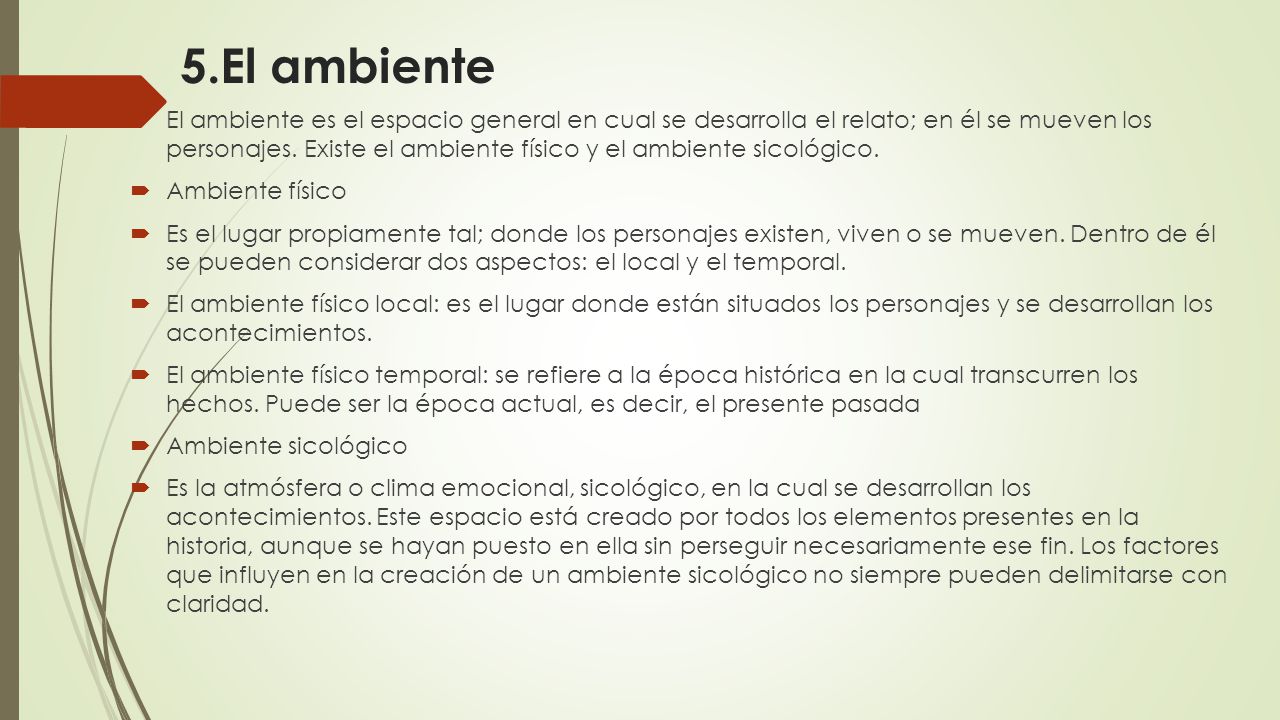 5.El ambiente

El ambiente es el espacio general en cual se desarrolla el relato; en él se mueven los personajes. Existe el ambiente físico y el ambiente sicológico.

Ambiente físico

Es el lugar propiamente tal; donde los personajes existen, viven o se mueven. Dentro de él se pueden considerar dos aspectos: el local y el temporal.

El ambiente físico local: es el lugar donde están situados los personajes y se desarrollan los acontecimientos.

El ambiente físico temporal: se refiere a la época histórica en la cual transcurren los hechos. Puede ser la época actual, es decir, el presente pasada

Ambiente sicológico

Es la atmósfera o clima emocional, sicológico, en la cual se desarrollan los acontecimientos. Este espacio está creado por todos los elementos presentes en la historia, aunque se hayan puesto en ella sin perseguir necesariamente ese fin. Los factores que influyen en la creación de un ambiente sicológico no siempre pueden delimitarse con claridad.